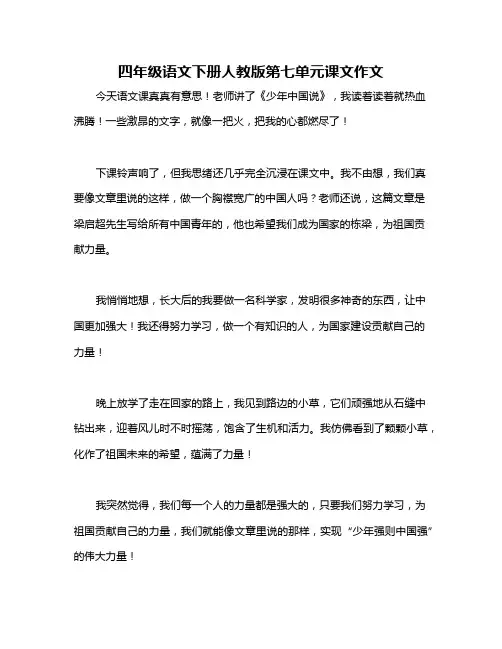 四年级语文下册人教版第七单元课文作文

今天语文课真真有意思！老师讲了《少年中国说》，我读着读着就热血沸腾！一些激昂的文字，就像一把火，把我的心都燃尽了！

下课铃声响了，但我思绪还几乎完全沉浸在课文中。我不由想，我们真要像文章里说的这样，做一个胸襟宽广的中国人吗？老师还说，这篇文章是梁启超先生写给所有中国青年的，他也希望我们成为国家的栋梁，为祖国贡献力量。

我悄悄地想，长大后的我要做一名科学家，发明很多神奇的东西，让中国更加强大！我还得努力学习，做一个有知识的人，为国家建设贡献自己的力量！

晚上放学了走在回家的路上，我见到路边的小草，它们顽强地从石缝中钻出来，迎着风儿时不时摇荡，饱含了生机和活力。我仿佛看到了颗颗小草，化作了祖国未来的希望，蕴满了力量！

我突然觉得，我们每一个人的力量都是强大的，只要我们努力学习，为祖国贡献自己的力量，我们就能像文章里说的那样，实现“少年强则中国强”的伟大力量！